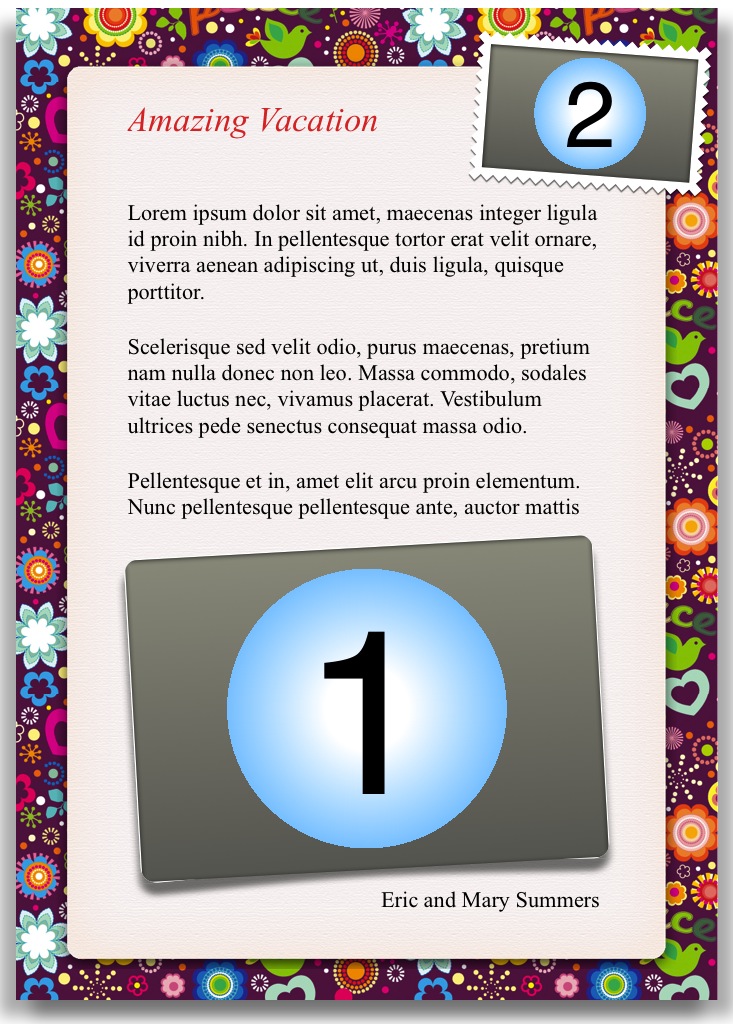 Amazing Vacation

2

Lorem ipsum dolor sit amet, maecenas integer ligula id proin nibh. In pellentesque tortor erat velit ornare, viverra aenean adipiscing ut, duis ligula, quisque porttitor.

Scelerisque sed velit odio, purus maecenas, pretium nam nulla donec non leo. Massa commodo, sodales vitae luctus nec, vivamus placerat. Vestibulum ultrices pede senectus consequat massa odio.

Pellentesque et in, amet elit arcu proin elementum. Nunc pellentesque pellentesque ante, auctor mattis

1

Eric and Mary Summers